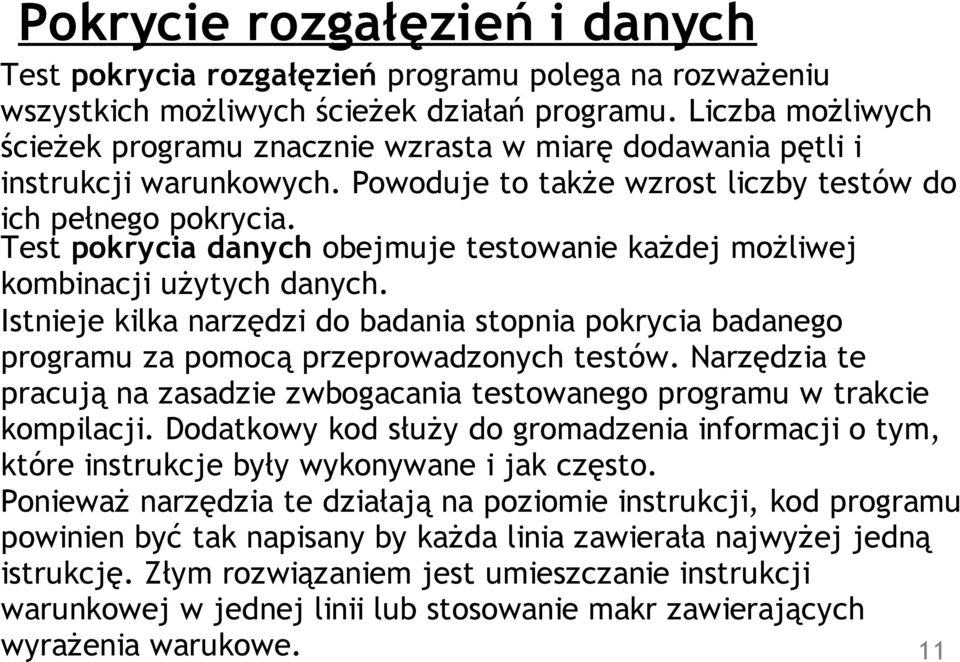 Pokrycie rozgałęzień i danych

Test pokrycia rozgałęzień programu polega na rozważeniu wszystkich możliwych ścieżek działań programu. Liczba możliwych ścieżek programu znacznie wzrasta w miarę dodawania pętli i instrukcji warunkowych. Powoduje to także wzrost liczby testów do ich pełnego pokrycia.

Test pokrycia danych obejmuje testowanie każdej możliwej kombinacji użytych danych.

Istnieje kilka narzędzi do badania stopnia pokrycia badanego programu za pomocą przeprowadzonych testów. Narzędzia te pracują na zasadzie zwbogacania testowanego programu w trakcie kompilacji. Dodatkowy kod służy do gromadzenia informacji o tym, które instrukcje były wykonywane i jak często.

Ponieważ narzędzia te działają na poziomie instrukcji, kod programu powinien być tak napisany by każda linia zawierała najwyżej jedną istrukcję. Złym rozwiązaniem jest umieszczanie instrukcji warunkowej w jednej linii lub stosowanie makr zawierających wyrażenia warukowe.

11